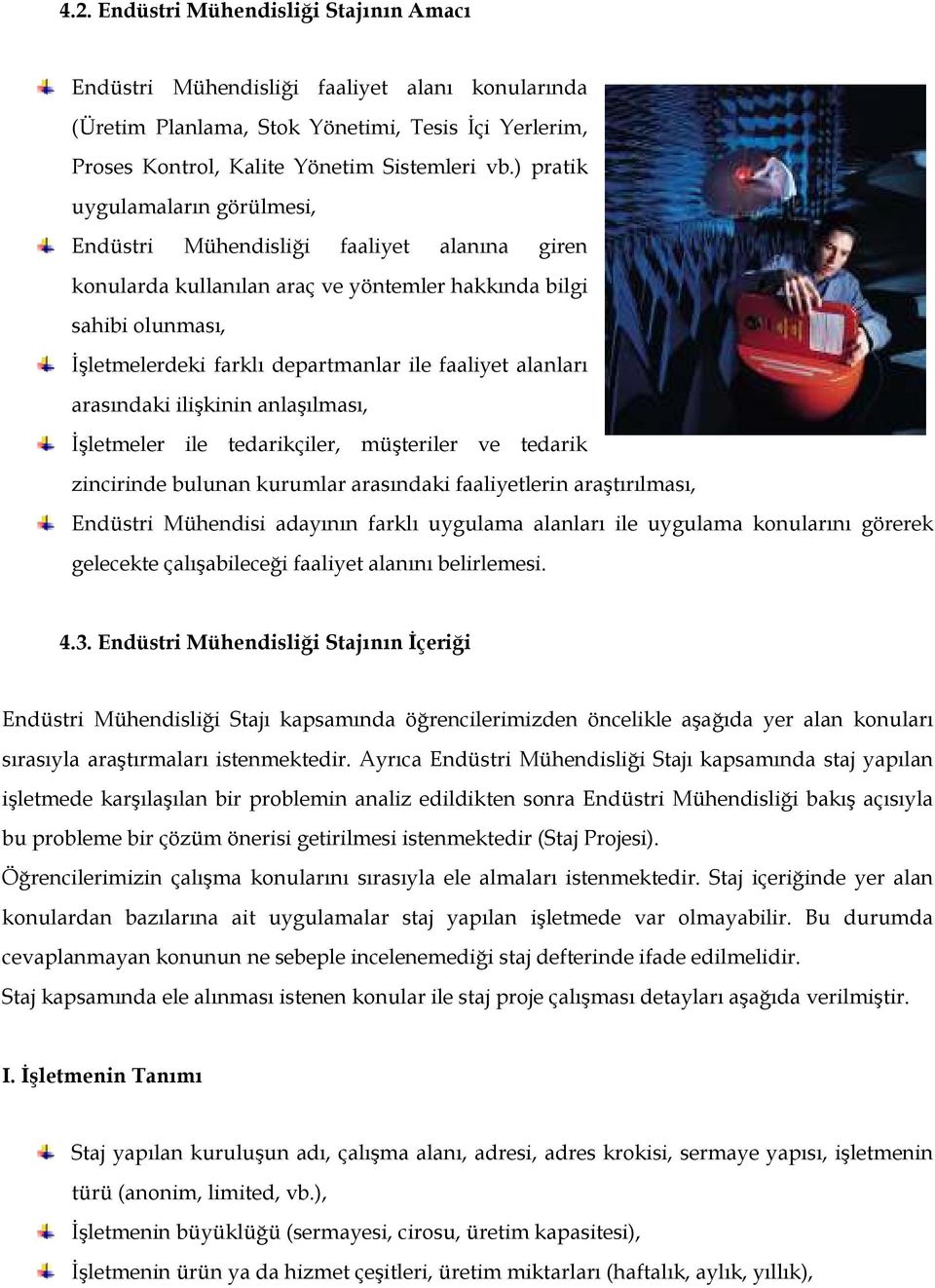 4.2. Endüstri Mühendisliği Stajının Amacı

Endüstri Mühendisliği faaliyet alanı konularında (Üretim Planlama, Stok Yönetimi, Tesis İçi Yerlerim, Proses Kontrol, Kalite Yönetim Sistemleri vb.) pratik uygulamaların görülmesi,

Endüstri Mühendisliği faaliyet alanına giren konularda kullanılan araç ve yöntemler hakkında bilgi sahibi olunması,

İşletmelerdeki farklı departmanlar ile faaliyet alanları arasındaki ilişkinin anlaşılması,

İşletmeler ile tedarikçiler, müşteriler ve tedarik zincirinde bulunan kurumlar arasındaki faaliyetlerin araştırılması,

Endüstri Mühendisi adayının farklı uygulama alanları ile uygulama konularını görerek gelecekte çalışabileceği faaliyet alanını belirlemesi.

4.3. Endüstri Mühendisliği Stajının İçeriği

Endüstri Mühendisliği Stajı kapsamında öğrencilerimizden öncelikle aşağıda yer alan konuları sırasıyla araştırmaları istenmektedir. Ayrıca Endüstri Mühendisliği Stajı kapsamında staj yapılan işletmede karşılaşılan bir problemin analiz edildikten sonra Endüstri Mühendisliği bakış açısıyla bu probleme bir çözüm önerisi getirilmesi istenmektedir (Staj Projesi).
Öğrencilerimizin çalışma konularını sırasıyla ele almaları istenmektedir. Staj içeriğinde yer alan konulardan bazılarına ait uygulamalar staj yapılan işletmede var olmayabilir. Bu durumda cevaplanmayan konunun ne sebeple incelenemediği staj defterinde ifade edilmelidir.
Staj kapsamında ele alınması istenen konular ile staj proje çalışması detayları aşağıda verilmiştir.

I. İşletmenin Tanımı

Staj yapılan kuruluşun adı, çalışma alanı, adresi, adres krokisi, sermaye yapısı, işletmenin türü (anonim, limited, vb.),

İşletmenin büyüklüğü (sermayesi, cirosu, üretim kapasitesi),

İşletmenin ürün ya da hizmet çeşitleri, üretim miktarları (haftalık, aylık, yıllık),